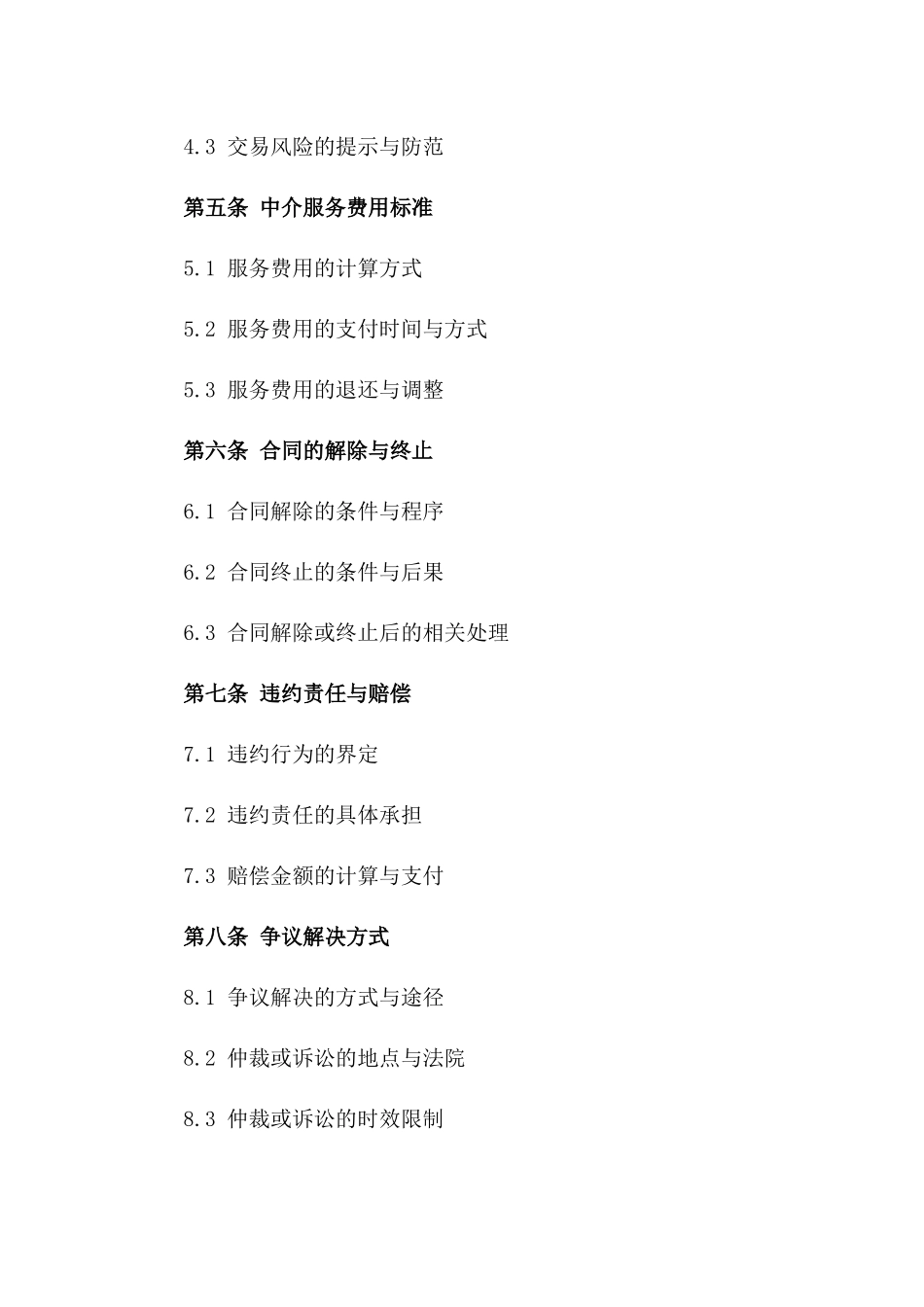 4.3 交易风险的提示与防范

第五条 中介服务费用标准

5.1 服务费用的计算方式

5.2 服务费用的支付时间与方式

5.3 服务费用的退还与调整

第六条 合同的解除与终止

6.1 合同解除的条件与程序

6.2 合同终止的条件与后果

6.3 合同解除或终止后的相关处理

第七条 违约责任与赔偿

7.1 违约行为的界定

7.2 违约责任的具体承担

7.3 赔偿金额的计算与支付

第八条 争议解决方式

8.1 争议解决的方式与途径

8.2 仲裁或诉讼的地点与法院

8.3 仲裁或诉讼的时效限制